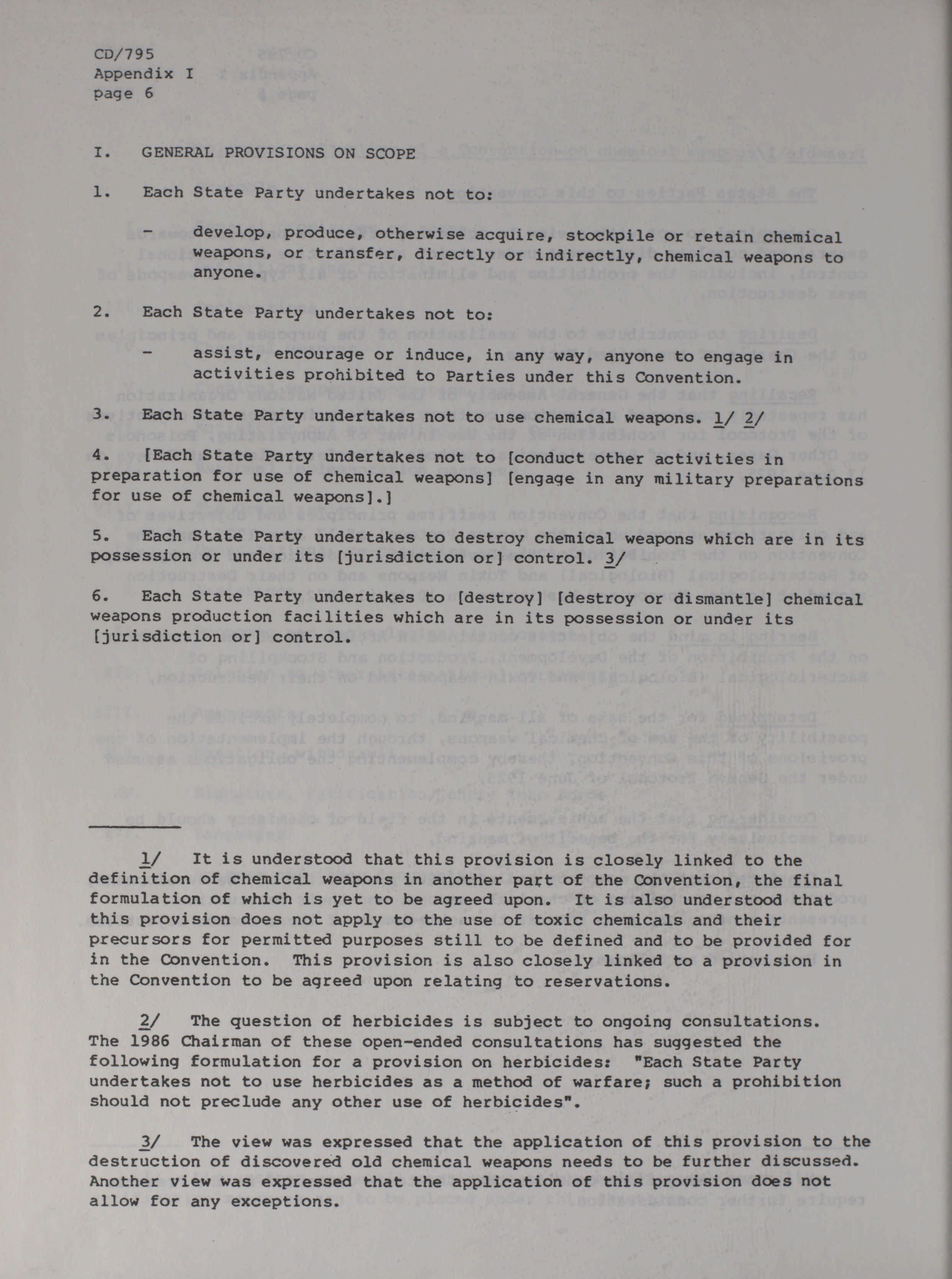 CD/795
Appendix I
page 6

I. GENERAL PROVISIONS ON SCOPE

1. Each State Party undertakes not to:

- develop, produce, otherwise acquire, stockpile or retain chemical weapons, or transfer, directly or indirectly, chemical weapons to anyone.

2. Each State Party undertakes not to:

- assist, encourage or induce, in any way, anyone to engage in activities prohibited to Parties under this Convention.

3. Each State Party undertakes not to use chemical weapons. 1/ 2/

4. [Each State Party undertakes not to [conduct other activities in preparation for use of chemical weapons] [engage in any military preparations for use of chemical weapons].]

5. Each State Party undertakes to destroy chemical weapons which are in its possession or under its [jurisdiction or] control. 3/

6. Each State Party undertakes to [destroy] [destroy or dismantle] chemical weapons production facilities which are in its possession or under its [jurisdiction or] control.

1/ It is understood that this provision is closely linked to the definition of chemical weapons in another part of the Convention, the final formulation of which is yet to be agreed upon. It is also understood that this provision does not apply to the use of toxic chemicals and their precursors for permitted purposes still to be defined and to be provided for in the Convention. This provision is also closely linked to a provision in the Convention to be agreed upon relating to reservations.

2/ The question of herbicides is subject to ongoing consultations. The 1986 Chairman of these open-ended consultations has suggested the following formulation for a provision on herbicides: "Each State Party undertakes not to use herbicides as a method of warfare; such a prohibition should not preclude any other use of herbicides".

3/ The view was expressed that the application of this provision to the destruction of discovered old chemical weapons needs to be further discussed. Another view was expressed that the application of this provision does not allow for any exceptions.